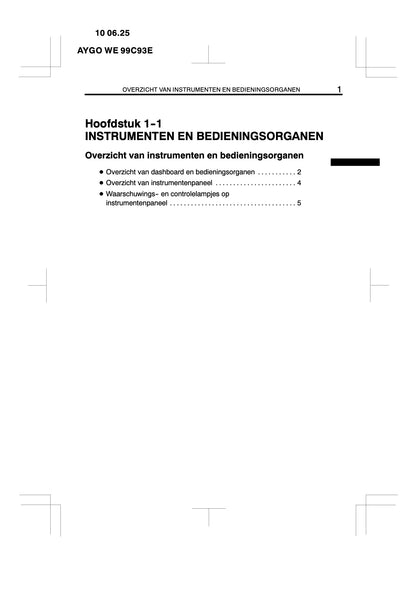 10 06.25

AYGO WE 99C93E

OVERZICHT VAN INSTRUMENTEN EN BEDIENINGSORGANEN 1

Hoofdstuk 1-1
INSTRUMENTEN EN BEDIENINGSORGANEN

Overzicht van instrumenten en bedieningsorganen

● Overzicht van dashboard en bedieningsorganen . . . . . . . . . . . 2
● Overzicht van instrumentenpaneel . . . . . . . . . . . . . . . . . . . . . . . 4
● Waarschuwings- en controlelampjes op instrumentenpaneel . . . . . . . . . . . . . . . . . . . . . . . . . . . . . . . . . . . . 5